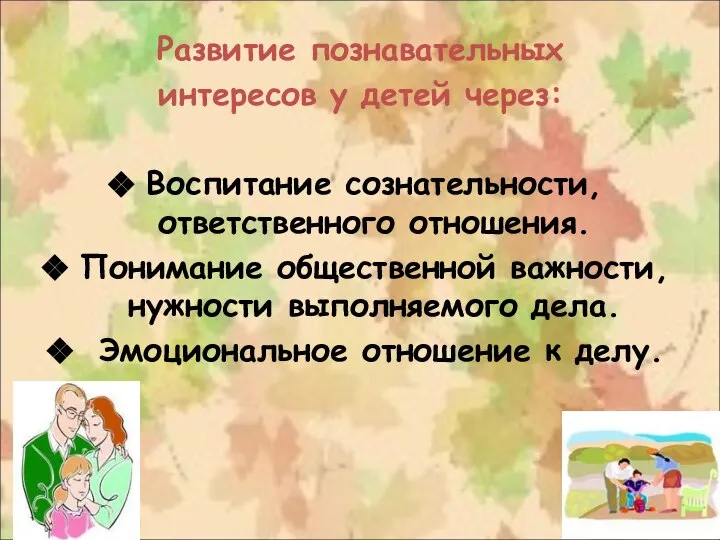 Развитие познавательных интересов у детей через:

❖ Воспитание сознательности, ответственного отношения.

❖ Понимание общественной важности, нужности выполняемого дела.

❖ Эмоциональное отношение к делу.